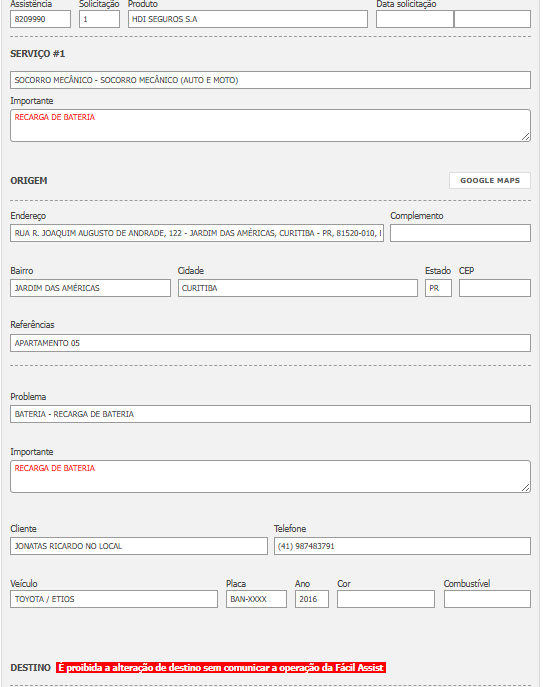 Assistência
8209990
Solicitação
1
Produto
HDI SEGUROS S.A
Data solicitação

SERVIÇO #1

SOCORRO MECÂNICO - SOCORRO MECÂNICO (AUTO E MOTO)

Importante
RECARGA DE BATERIA

ORIGEM

GOOGLE MAPS

Endereço
RUA R. JOAQUIM AUGUSTO DE ANDRADE, 122 - JARDIM DAS AMÉRICAS, CURITIBA - PR, 81520-010, I
Complemento

Bairro
JARDIM DAS AMÉRICAS
Cidade
CURITIBA
Estado
PR
CEP

Referências
APARTAMENTO 05

Problema
BATERIA - RECARGA DE BATERIA

Importante
RECARGA DE BATERIA

Cliente
JONATAS RICARDO NO LOCAL
Telefone
(41) 987483791

Veículo
TOYOTA / ETIOS
Placa
BAN-XXXX
Ano
2016
Cor

Combustível

DESTINO É proibida a alteração de destino sem comunicar a operação da Fácil Assist